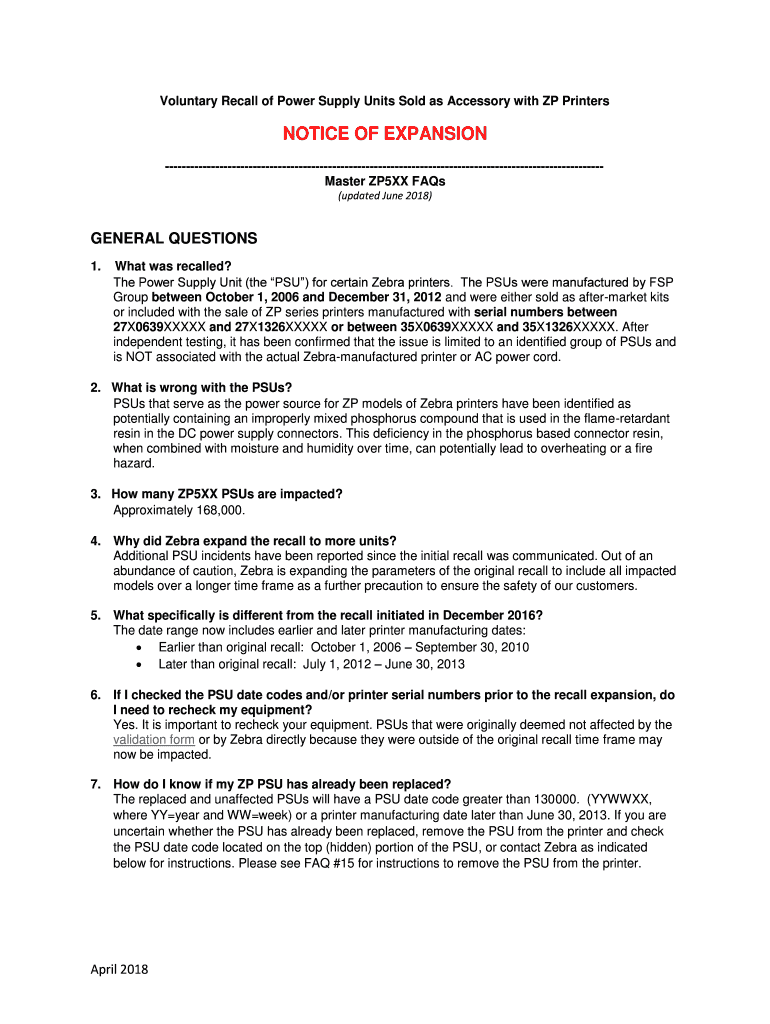 Voluntary Recall of Power Supply Units Sold as Accessory with ZP Printers

NOTICE OF EXPANSION

------------------------------------------------------------------------------------------------------------
Master ZP5XX FAQs
(updated June 2018)

GENERAL QUESTIONS

1. What was recalled?
The Power Supply Unit (the "PSU") for certain Zebra printers. The PSUs were manufactured by FSP Group between October 1, 2006 and December 31, 2012 and were either sold as after-market kits or included with the sale of ZP series printers manufactured with serial numbers between 27X0639XXXXX and 27X1326XXXXX or between 35X0639XXXXX and 35X1326XXXXX. After independent testing, it has been confirmed that the issue is limited to an identified group of PSUs and is NOT associated with the actual Zebra-manufactured printer or AC power cord.

2. What is wrong with the PSUs?
PSUs that serve as the power source for ZP models of Zebra printers have been identified as potentially containing an improperly mixed phosphorus compound that is used in the flame-retardant resin in the DC power supply connectors. This deficiency in the phosphorus based connector resin, when combined with moisture and humidity over time, can potentially lead to overheating or a fire hazard.

3. How many ZP5XX PSUs are impacted?
Approximately 168,000.

4. Why did Zebra expand the recall to more units?
Additional PSU incidents have been reported since the initial recall was communicated. Out of an abundance of caution, Zebra is expanding the parameters of the original recall to include all impacted models over a longer time frame as a further precaution to ensure the safety of our customers.

5. What specifically is different from the recall initiated in December 2016?
The date range now includes earlier and later printer manufacturing dates:
• Earlier than original recall: October 1, 2006 – September 30, 2010
• Later than original recall: July 1, 2012 – June 30, 2013

6. If I checked the PSU date codes and/or printer serial numbers prior to the recall expansion, do I need to recheck my equipment?
Yes. It is important to recheck your equipment. PSUs that were originally deemed not affected by the validation form or by Zebra directly because they were outside of the original recall time frame may now be impacted.

7. How do I know if my ZP PSU has already been replaced?
The replaced and unaffected PSUs will have a PSU date code greater than 130000. (YYWWXX, where YY=year and WW=week) or a printer manufacturing date later than June 30, 2013. If you are uncertain whether the PSU has already been replaced, remove the PSU from the printer and check the PSU date code located on the top (hidden) portion of the PSU, or contact Zebra as indicated below for instructions. Please see FAQ #15 for instructions to remove the PSU from the printer.

April 2018